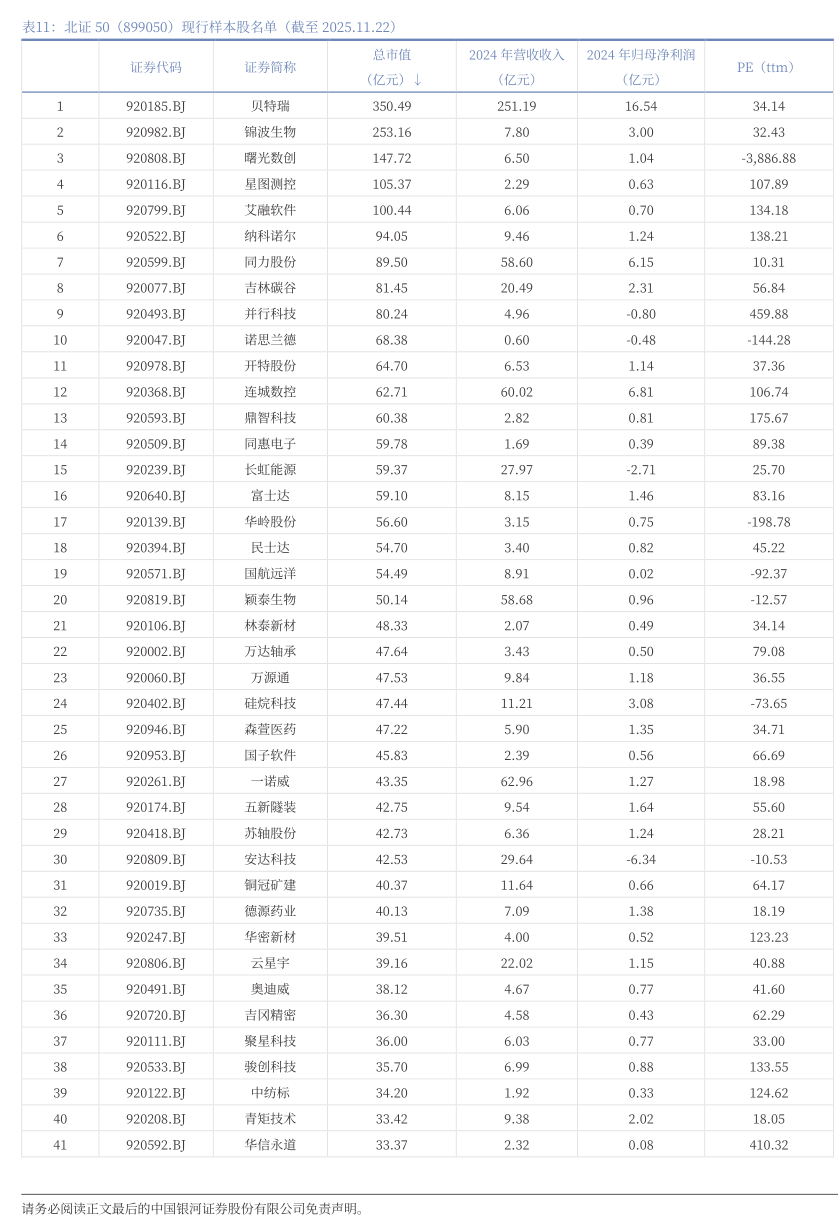 表11：北证 50（899050）现行样本股名单（截至 2025.11.22）

|  | 证券代码 | 证券简称 | 总市值（亿元）↓ | 2024 年营收收入（亿元） | 2024 年归母净利润（亿元） | PE（ttm） |
|---|---|---|---|---|---|---|
| 1 | 920185.BJ | 贝特瑞 | 350.49 | 251.19 | 16.54 | 34.14 |
| 2 | 920982.BJ | 锦波生物 | 253.16 | 7.80 | 3.00 | 32.43 |
| 3 | 920808.BJ | 曙光数创 | 147.72 | 6.50 | 1.04 | -3,886.88 |
| 4 | 920116.BJ | 星图测控 | 105.37 | 2.29 | 0.63 | 107.89 |
| 5 | 920799.BJ | 艾融软件 | 100.44 | 6.06 | 0.70 | 134.18 |
| 6 | 920522.BJ | 纳科诺尔 | 94.05 | 9.46 | 1.24 | 138.21 |
| 7 | 920599.BJ | 同力股份 | 89.50 | 58.60 | 6.15 | 10.31 |
| 8 | 920077.BJ | 吉林碳谷 | 81.45 | 20.49 | 2.31 | 56.84 |
| 9 | 920493.BJ | 并行科技 | 80.24 | 4.96 | -0.80 | 459.88 |
| 10 | 920047.BJ | 诺思兰德 | 68.38 | 0.60 | -0.48 | -144.28 |
| 11 | 920978.BJ | 开特股份 | 64.70 | 6.53 | 1.14 | 37.36 |
| 12 | 920368.BJ | 连城数控 | 62.71 | 60.02 | 6.81 | 106.74 |
| 13 | 920593.BJ | 鼎智科技 | 60.38 | 2.82 | 0.81 | 175.67 |
| 14 | 920509.BJ | 同惠电子 | 59.78 | 1.69 | 0.39 | 89.38 |
| 15 | 920239.BJ | 长虹能源 | 59.37 | 27.97 | -2.71 | 25.70 |
| 16 | 920640.BJ | 富士达 | 59.10 | 8.15 | 1.46 | 83.16 |
| 17 | 920139.BJ | 华岭股份 | 56.60 | 3.15 | 0.75 | -198.78 |
| 18 | 920394.BJ | 民士达 | 54.70 | 3.40 | 0.82 | 45.22 |
| 19 | 920571.BJ | 国航远洋 | 54.49 | 8.91 | 0.02 | -92.37 |
| 20 | 920819.BJ | 颖泰生物 | 50.14 | 58.68 | 0.96 | -12.57 |
| 21 | 920106.BJ | 林泰新材 | 48.33 | 2.07 | 0.49 | 34.14 |
| 22 | 920002.BJ | 万达轴承 | 47.64 | 3.43 | 0.50 | 79.08 |
| 23 | 920060.BJ | 万源通 | 47.53 | 9.84 | 1.18 | 36.55 |
| 24 | 920402.BJ | 硅烷科技 | 47.44 | 11.21 | 3.08 | -73.65 |
| 25 | 920946.BJ | 森萱医药 | 47.22 | 5.90 | 1.35 | 34.71 |
| 26 | 920953.BJ | 国子软件 | 45.83 | 2.39 | 0.56 | 66.69 |
| 27 | 920261.BJ | 一诺威 | 43.35 | 62.96 | 1.27 | 18.98 |
| 28 | 920174.BJ | 五新隧装 | 42.75 | 9.54 | 1.64 | 55.60 |
| 29 | 920418.BJ | 苏轴股份 | 42.73 | 6.36 | 1.24 | 28.21 |
| 30 | 920809.BJ | 安达科技 | 42.53 | 29.64 | -6.34 | -10.53 |
| 31 | 920019.BJ | 铜冠矿建 | 40.37 | 11.64 | 0.66 | 64.17 |
| 32 | 920735.BJ | 德源药业 | 40.13 | 7.09 | 1.38 | 18.19 |
| 33 | 920247.BJ | 华密新材 | 39.51 | 4.00 | 0.52 | 123.23 |
| 34 | 920806.BJ | 云星宇 | 39.16 | 22.02 | 1.15 | 40.88 |
| 35 | 920491.BJ | 奥迪威 | 38.12 | 4.67 | 0.77 | 41.60 |
| 36 | 920720.BJ | 吉冈精密 | 36.30 | 4.58 | 0.43 | 62.29 |
| 37 | 920111.BJ | 聚星科技 | 36.00 | 6.03 | 0.77 | 33.00 |
| 38 | 920533.BJ | 骏创科技 | 35.70 | 6.99 | 0.88 | 133.55 |
| 39 | 920122.BJ | 中纺标 | 34.20 | 1.92 | 0.33 | 124.62 |
| 40 | 920208.BJ | 青矩技术 | 33.42 | 9.38 | 2.02 | 18.05 |
| 41 | 920592.BJ | 华信永道 | 33.37 | 2.32 | 0.08 | 410.32 |

请务必阅读正文最后的中国银河证券股份有限公司免责声明。